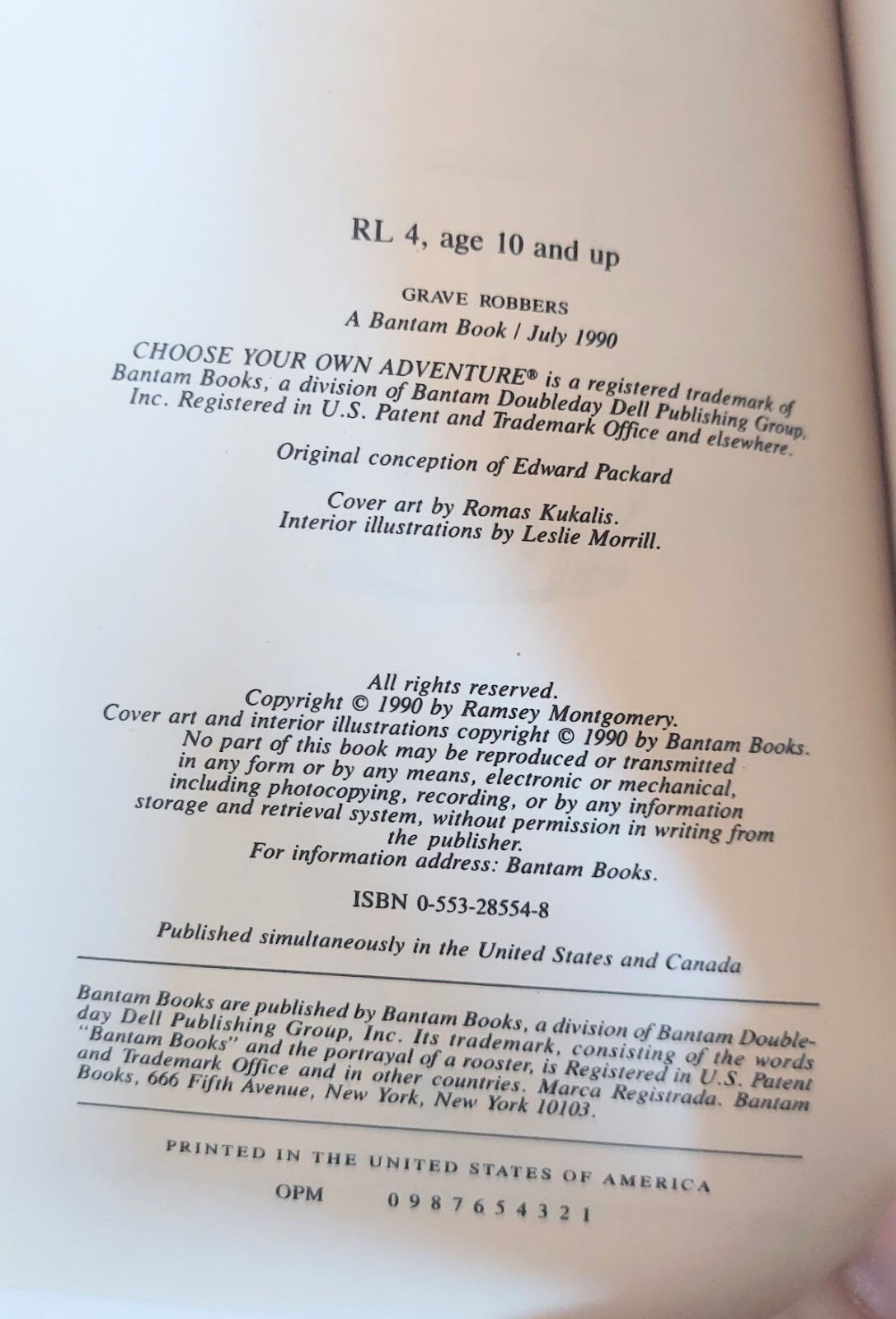 RL 4, age 10 and up

GRAVE ROBBERS
A Bantam Book / July 1990

CHOOSE YOUR OWN ADVENTURE® is a registered trademark of Bantam Books, a division of Bantam Doubleday Dell Publishing Group, Inc. Registered in U.S. Patent and Trademark Office and elsewhere.

Original conception of Edward Packard

Cover art by Romas Kukalis.
Interior illustrations by Leslie Morrill.

All rights reserved.
Copyright © 1990 by Ramsey Montgomery.
Cover art and interior illustrations copyright © 1990 by Bantam Books.
No part of this book may be reproduced or transmitted in any form or by any means, electronic or mechanical, including photocopying, recording, or by any information storage and retrieval system, without permission in writing from the publisher.
For information address: Bantam Books.

ISBN 0-553-28554-8

Published simultaneously in the United States and Canada

Bantam Books are published by Bantam Books, a division of Bantam Doubleday Dell Publishing Group, Inc. Its trademark, consisting of the words "Bantam Books" and the portrayal of a rooster, is Registered in U.S. Patent and Trademark Office and in other countries. Marca Registrada. Bantam Books, 666 Fifth Avenue, New York, New York 10103.

PRINTED IN THE UNITED STATES OF AMERICA

OPM 0 9 8 7 6 5 4 3 2 1